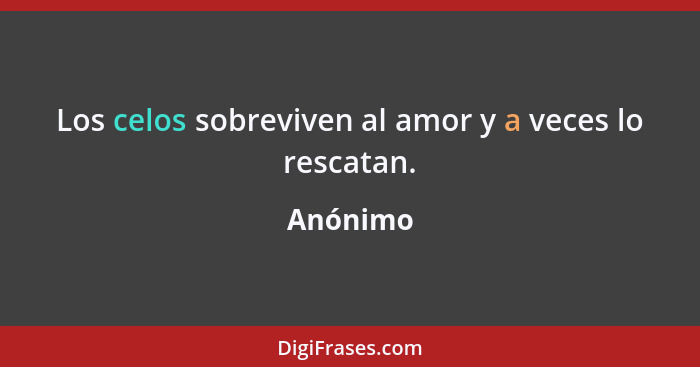 Los celos sobreviven al amor y a veces lo rescatan.

Anónimo

DigiFrases.com